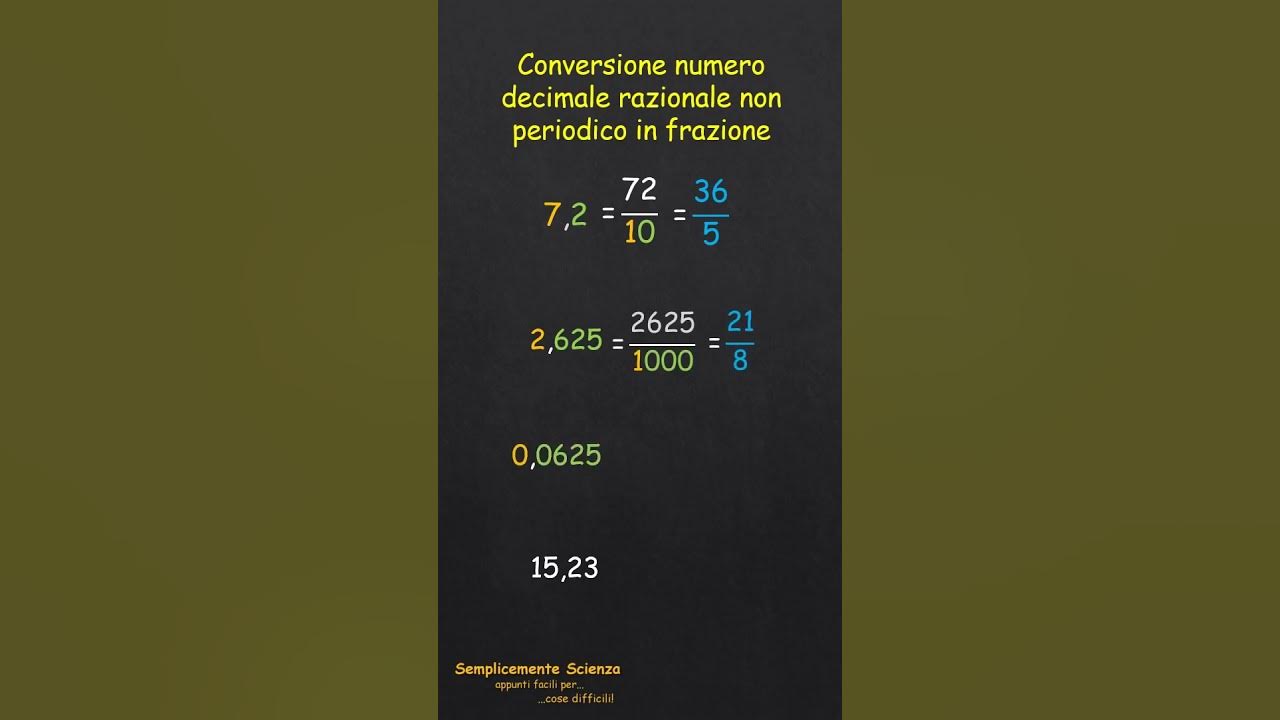 Conversione numero decimale razionale non periodico in frazione

$7,2 = \frac{72}{10} = \frac{36}{5}$

$2,625 = \frac{2625}{1000} = \frac{21}{8}$

$0,0625$

$15,23$

Semplicemente Scienza
appunti facili per...
...cose difficili!